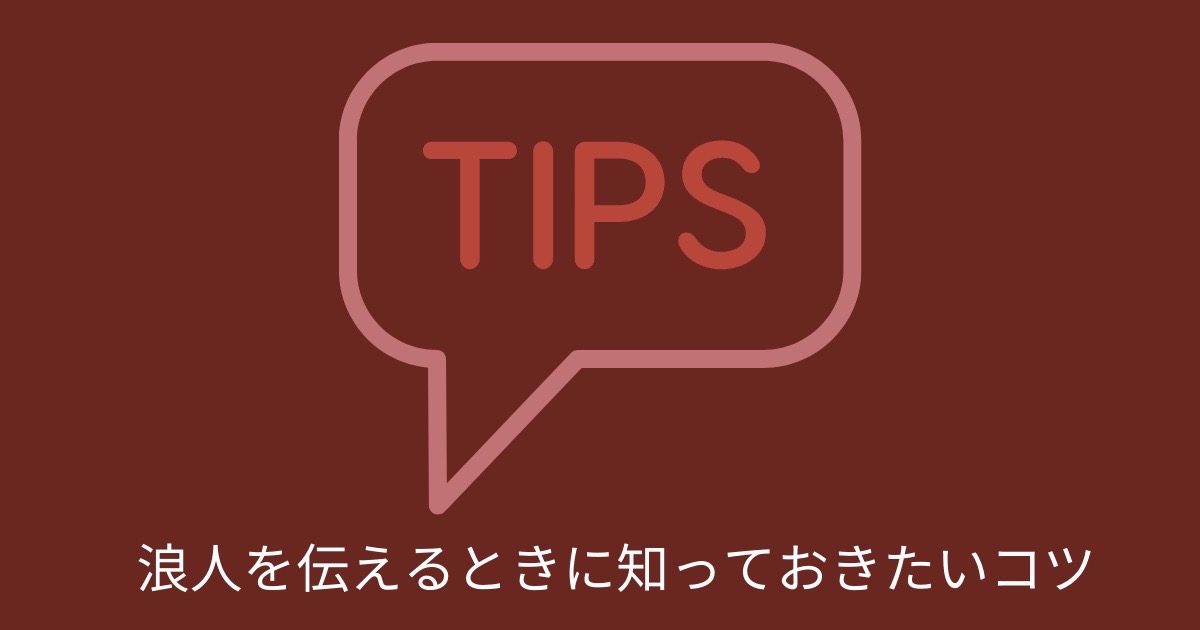 TIPS

浪人を伝えるときに知っておきたいコツ